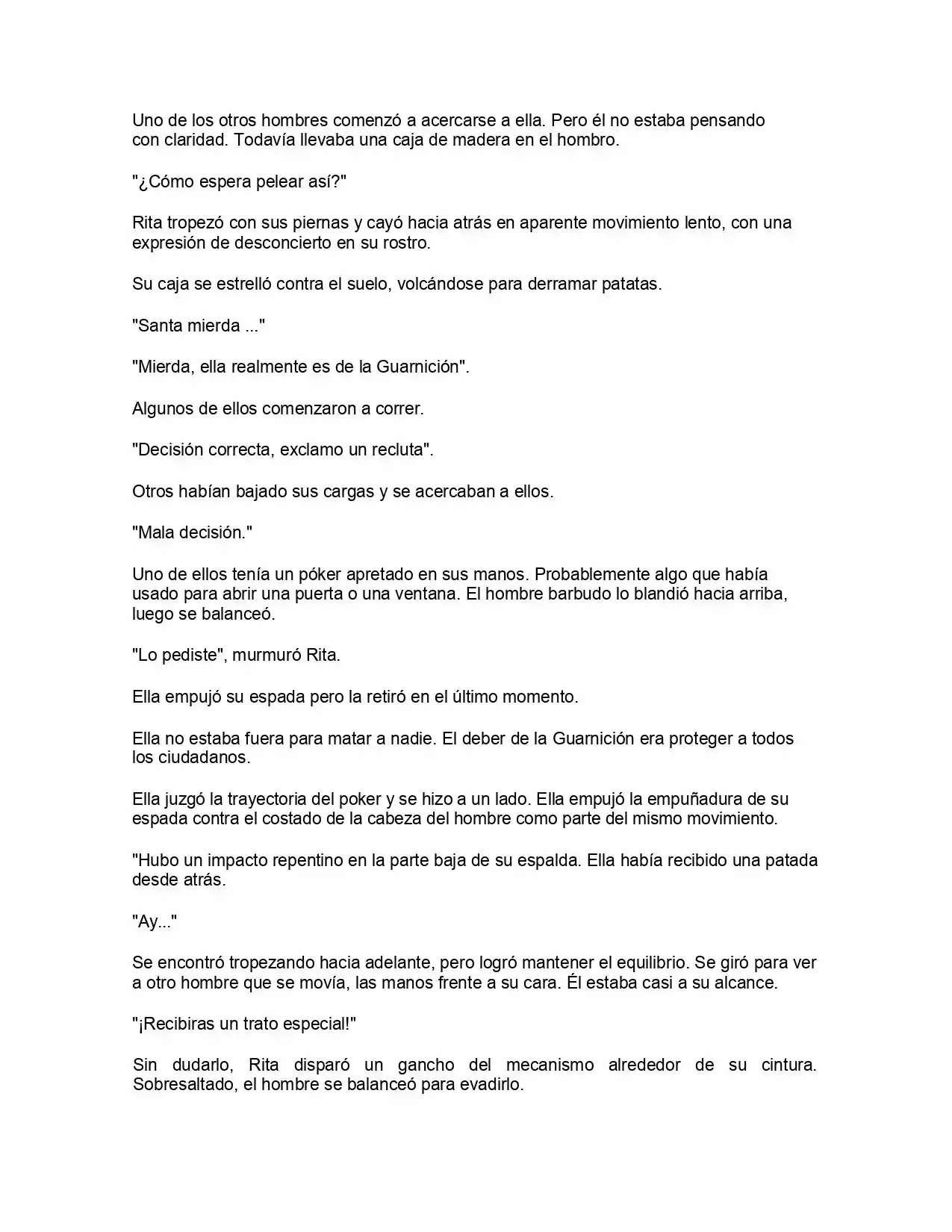 Uno de los otros hombres comenzó a acercarse a ella. Pero él no estaba pensando con claridad. Todavía llevaba una caja de madera en el hombro.

"¿Cómo espera pelear así?"

Rita tropezó con sus piernas y cayó hacia atrás en aparente movimiento lento, con una expresión de desconcierto en su rostro.

Su caja se estrelló contra el suelo, volcándose para derramar patatas.

"Santa mierda ..."

"Mierda, ella realmente es de la Guarnición".

Algunos de ellos comenzaron a correr.

"Decisión correcta, exclamo un recluta".

Otros habían bajado sus cargas y se acercaban a ellos.

"Mala decisión."

Uno de ellos tenía un póker apretado en sus manos. Probablemente algo que había usado para abrir una puerta o una ventana. El hombre barbudo lo blandió hacia arriba, luego se balanceó.

"Lo pediste", murmuró Rita.

Ella empujó su espada pero la retiró en el último momento.

Ella no estaba fuera para matar a nadie. El deber de la Guarnición era proteger a todos los ciudadanos.

Ella juzgó la trayectoria del poker y se hizo a un lado. Ella empujó la empuñadura de su espada contra el costado de la cabeza del hombre como parte del mismo movimiento.

"Hubo un impacto repentino en la parte baja de su espalda. Ella había recibido una patada desde atrás.

"Ay..."

Se encontró tropezando hacia adelante, pero logró mantener el equilibrio. Se giró para ver a otro hombre que se movía, las manos frente a su cara. Él estaba casi a su alcance.

"¡Recibiras un trato especial!"

Sin dudarlo, Rita disparó un gancho del mecanismo alrededor de su cintura. Sobresaltado, el hombre se balanceó para evadirlo.